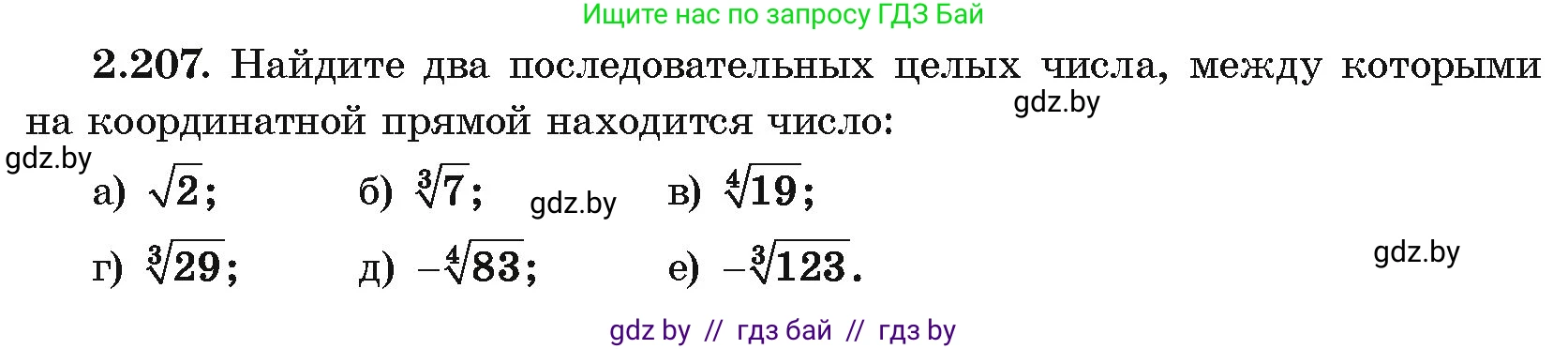 Ищите нас по запросу ГДЗ Бай

2.207. Найдите два последовательных целых числа, между которыми на координатной прямой находится число:

gdz.by

gdz.by

а) $\sqrt{2}$; б) $\sqrt[3]{7}$; gdz.by в) $\sqrt[4]{19}$;

г) $\sqrt[3]{29}$; д) $-\sqrt[4]{83}$; е) $-\sqrt[3]{123}$.

gdz.by

gdz by // гдз бай // гдз by